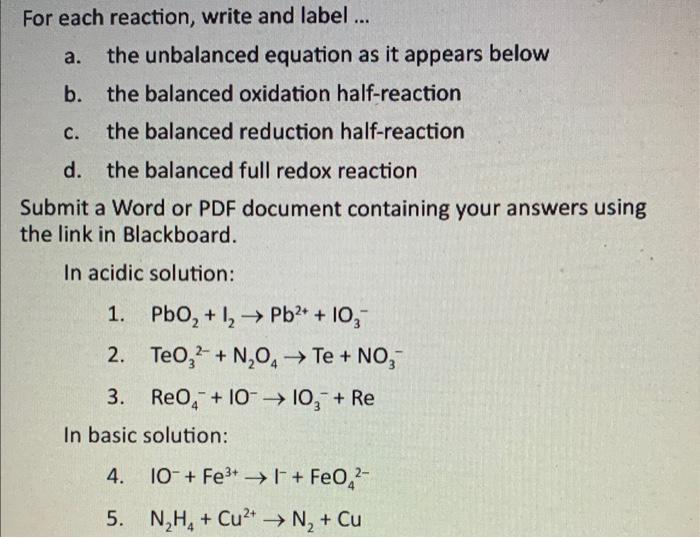 For each reaction, write and label ...

a. the unbalanced equation as it appears below

b. the balanced oxidation half-reaction

c. the balanced reduction half-reaction

d. the balanced full redox reaction

Submit a Word or PDF document containing your answers using the link in Blackboard.

In acidic solution:

1. $PbO_2 + I_2 \rightarrow Pb^{2+} + IO_3^-$

2. $TeO_3^{2-} + N_2O_4 \rightarrow Te + NO_3^-$

3. $ReO_4^- + IO^- \rightarrow IO_3^- + Re$

In basic solution:

4. $IO^- + Fe^{3+} \rightarrow I^- + FeO_4^{2-}$

5. $N_2H_4 + Cu^{2+} \rightarrow N_2 + Cu$